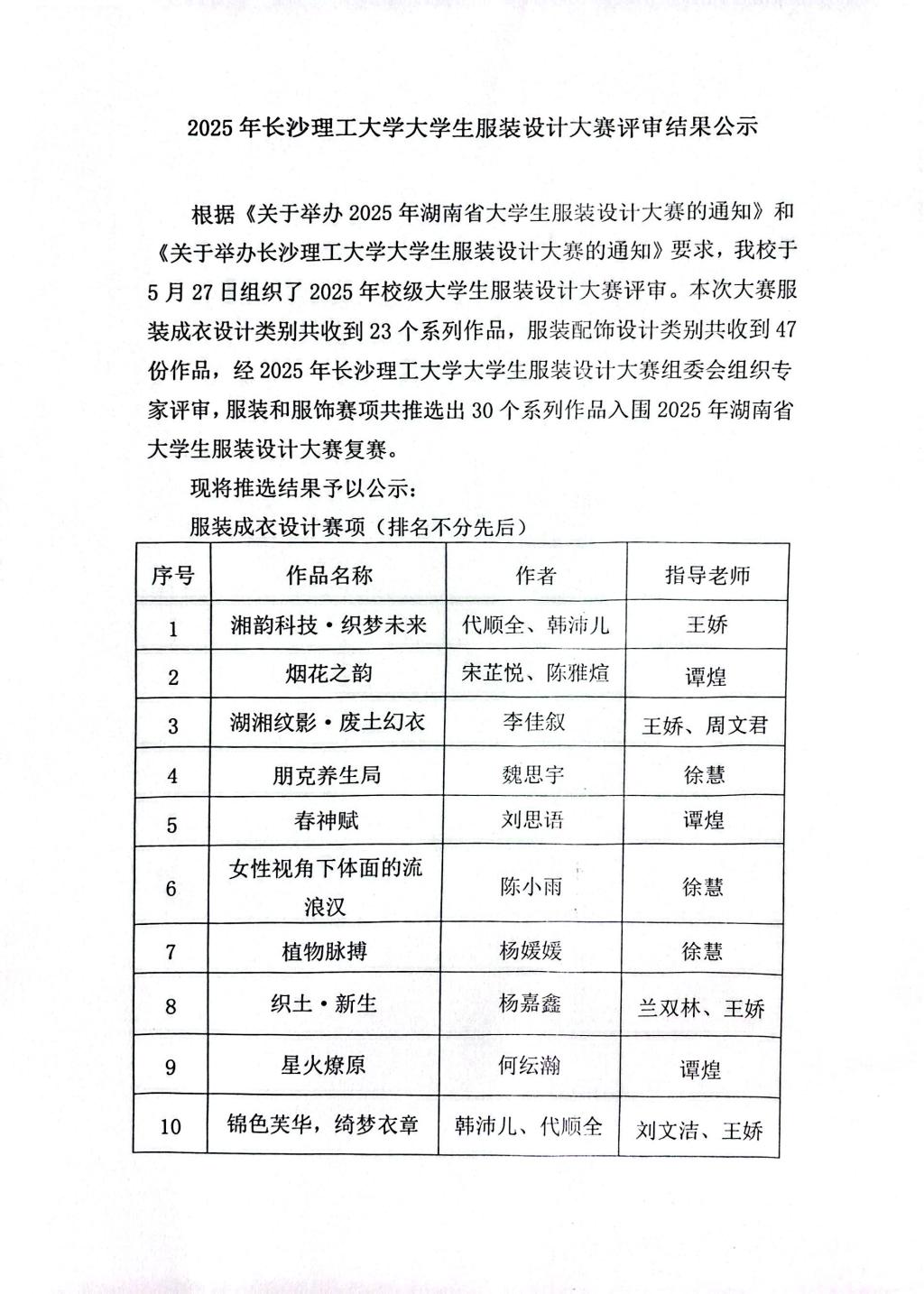 2025 年长沙理工大学大学生服装设计大赛评审结果公示

根据《关于举办 2025 年湖南省大学生服装设计大赛的通知》和《关于举办长沙理工大学大学生服装设计大赛的通知》要求，我校于 5 月 27 日组织了 2025 年校级大学生服装设计大赛评审。本次大赛服装成衣设计类别共收到 23 个系列作品，服装配饰设计类别共收到 47 份作品，经 2025 年长沙理工大学大学生服装设计大赛组委会组织专家评审，服装和服饰赛项共推选出 30 个系列作品入围 2025 年湖南省大学生服装设计大赛复赛。

现将推选结果予以公示：

服装成衣设计赛项（排名不分先后）

| 序号 | 作品名称 | 作者 | 指导老师 |
|---|---|---|---|
| 1 | 湘韵科技·织梦未来 | 代顺全、韩沛儿 | 王娇 |
| 2 | 烟花之韵 | 宋芷悦、陈雅煊 | 谭煌 |
| 3 | 湖湘纹影·废土幻衣 | 李佳叙 | 王娇、周文君 |
| 4 | 朋克养生局 | 魏思宇 | 徐慧 |
| 5 | 春神赋 | 刘思语 | 谭煌 |
| 6 | 女性视角下体面的流浪汉 | 陈小雨 | 徐慧 |
| 7 | 植物脉搏 | 杨媛媛 | 徐慧 |
| 8 | 织土·新生 | 杨嘉鑫 | 兰双林、王娇 |
| 9 | 星火燎原 | 何纭瀚 | 谭煌 |
| 10 | 锦色芙华，绮梦衣章 | 韩沛儿、代顺全 | 刘文洁、王娇 |